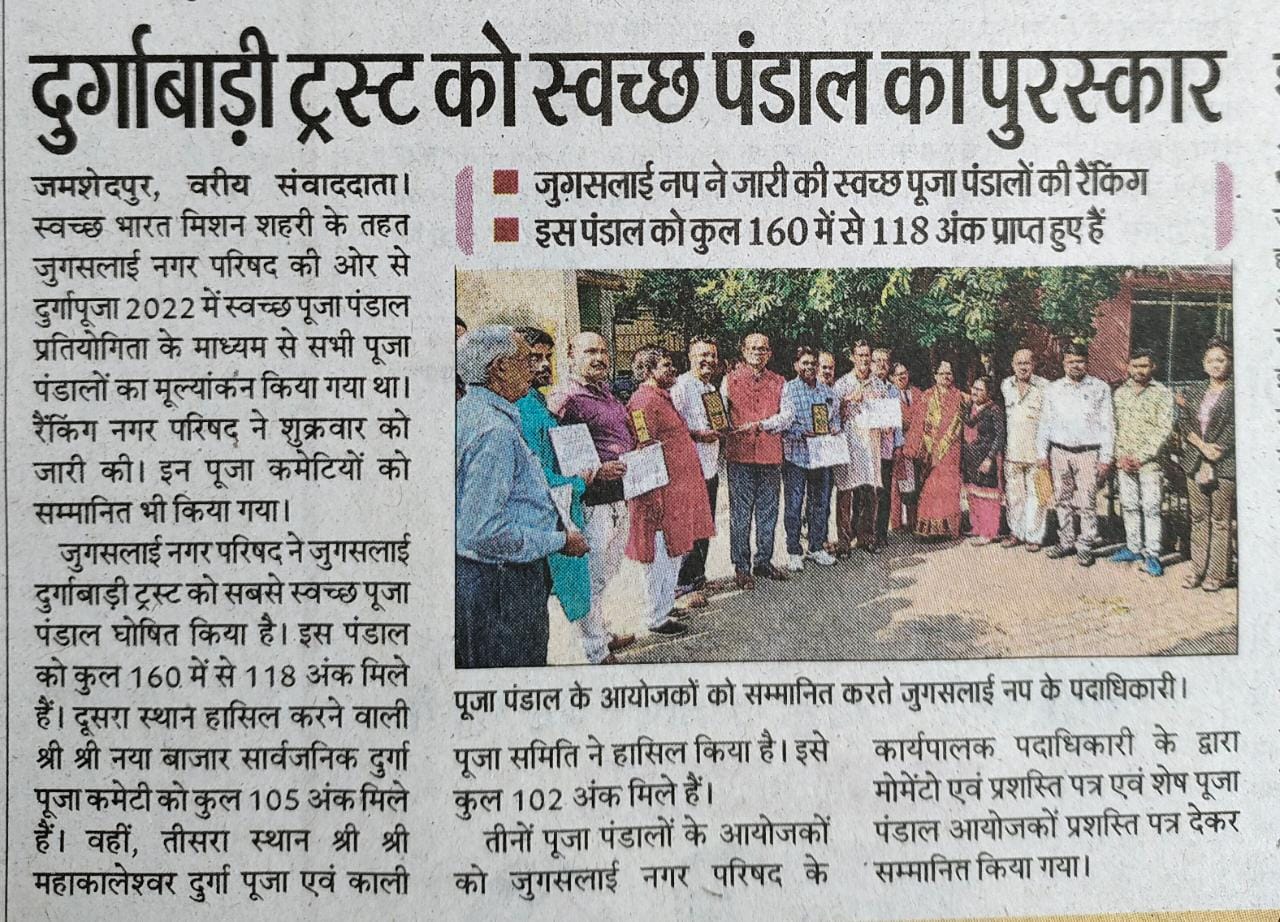 दुर्गाबाड़ी ट्रस्ट को स्वच्छ पंडाल का पुरस्कार

जमशेदपुर, वरीय संवाददाता। स्वच्छ भारत मिशन शहरी के तहत जुगसलाई नगर परिषद की ओर से दुर्गापूजा 2022 में स्वच्छ पूजा पंडाल प्रतियोगिता के माध्यम से सभी पूजा पंडालों का मूल्यांकन किया गया था। रैंकिंग नगर परिषद ने शुक्रवार को जारी की। इन पूजा कमेटियों को सम्मानित भी किया गया।

जुगसलाई नगर परिषद ने जुगसलाई दुर्गाबाड़ी ट्रस्ट को सबसे स्वच्छ पूजा पंडाल घोषित किया है। इस पंडाल को कुल 160 में से 118 अंक मिले हैं। दूसरा स्थान हासिल करने वाली श्री श्री नया बाजार सार्वजनिक दुर्गा पूजा कमेटी को कुल 105 अंक मिले हैं। वहीं, तीसरा स्थान श्री श्री महाकालेश्वर दुर्गा पूजा एवं काली

■ जुगसलाई नप ने जारी की स्वच्छ पूजा पंडालों की रैंकिंग
■ इस पंडाल को कुल 160 में से 118 अंक प्राप्त हुए हैं

पूजा पंडाल के आयोजकों को सम्मानित करते जुगसलाई नप के पदाधिकारी।

पूजा समिति ने हासिल किया है। इसे कुल 102 अंक मिले हैं।

तीनों पूजा पंडालों के आयोजकों को जुगसलाई नगर परिषद के कार्यपालक पदाधिकारी के द्वारा मोमेंटो एवं प्रशस्ति पत्र एवं शेष पूजा पंडाल आयोजकों प्रशस्ति पत्र देकर सम्मानित किया गया।